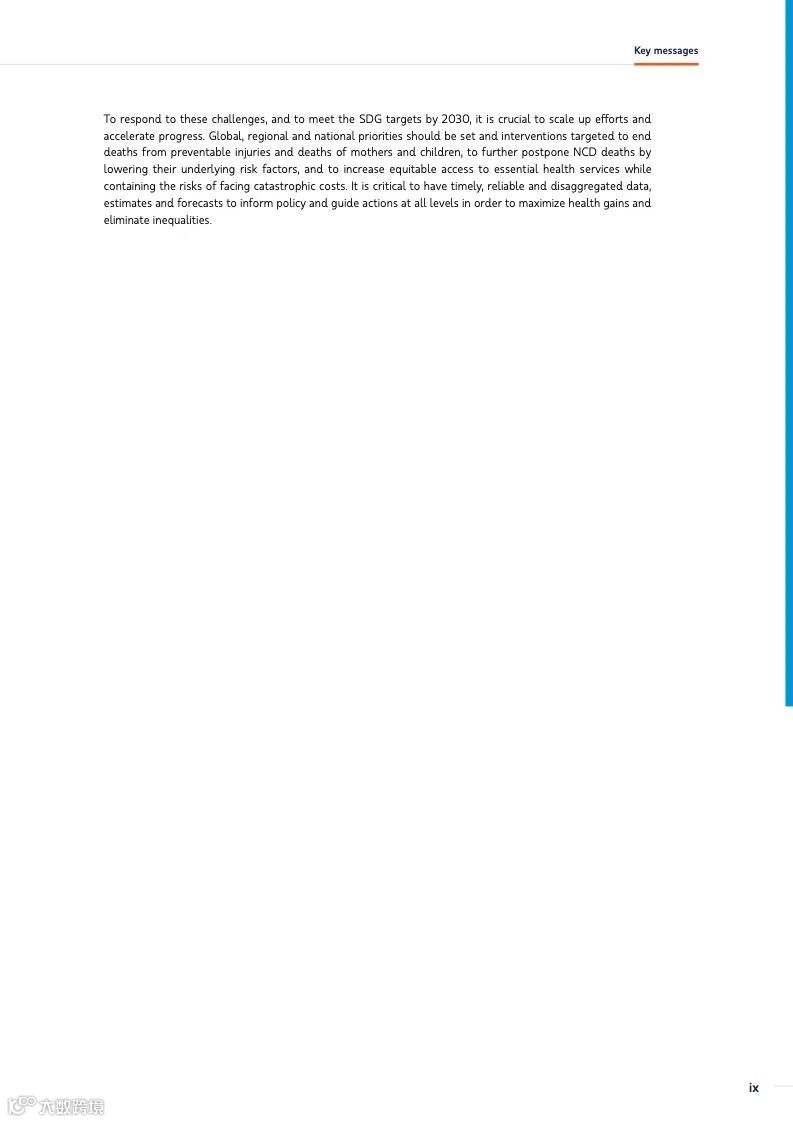 Key messages

To respond to these challenges, and to meet the SDG targets by 2030, it is crucial to scale up efforts and accelerate progress. Global, regional and national priorities should be set and interventions targeted to end deaths from preventable injuries and deaths of mothers and children, to further postpone NCD deaths by lowering their underlying risk factors, and to increase equitable access to essential health services while containing the risks of facing catastrophic costs. It is critical to have timely, reliable and disaggregated data, estimates and forecasts to inform policy and guide actions at all levels in order to maximize health gains and eliminate inequalities.

ix

六数跨境